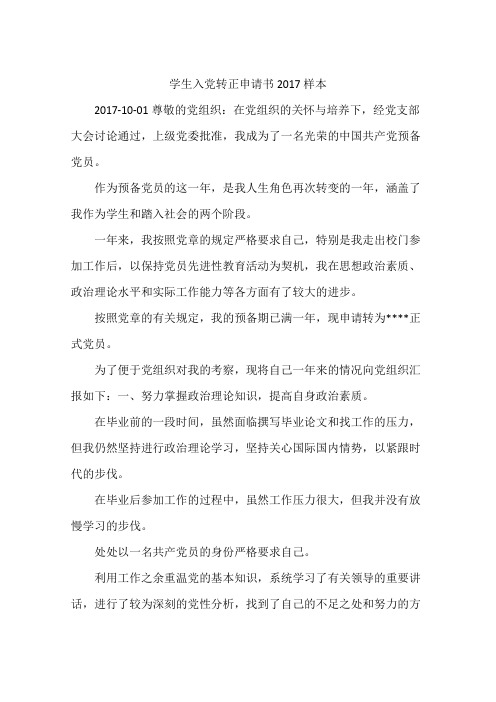 学生入党转正申请书 2017 样本

2017-10-01 尊敬的党组织：在党组织的关怀与培养下，经党支部大会讨论通过，上级党委批准，我成为了一名光荣的中国共产党预备党员。

作为预备党员的这一年，是我人生角色再次转变的一年，涵盖了我作为学生和踏入社会的两个阶段。

一年来，我按照党章的规定严格要求自己，特别是我走出校门参加工作后，以保持党员先进性教育活动为契机，我在思想政治素质、政治理论水平和实际工作能力等各方面有了较大的进步。

按照党章的有关规定，我的预备期已满一年，现申请转为****正式党员。

为了便于党组织对我的考察，现将自己一年来的情况向党组织汇报如下：一、努力掌握政治理论知识，提高自身政治素质。

在毕业前的一段时间，虽然面临撰写毕业论文和找工作的压力，但我仍然坚持进行政治理论学习，坚持关心国际国内情势，以紧跟时代的步伐。

在毕业后参加工作的过程中，虽然工作压力很大，但我并没有放慢学习的步伐。

处处以一名共产党员的身份严格要求自己。

利用工作之余重温党的基本知识，系统学习了有关领导的重要讲话，进行了较为深刻的党性分析，找到了自己的不足之处和努力的方